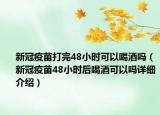 新冠疫苗打完48小时可以喝酒吗（新冠疫苗48小时后喝酒可以吗详细介绍）